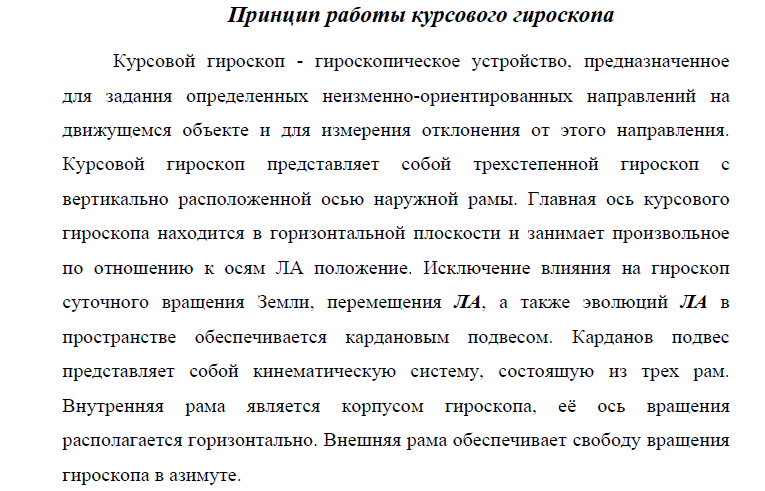 Принцип работы курсового гироскопа

Курсовой гироскоп - гироскопическое устройство, предназначенное для задания определенных неизменно-ориентированных направлений на движущемся объекте и для измерения отклонения от этого направления. Курсовой гироскоп представляет собой трехстепенной гироскоп с вертикально расположенной осью наружной рамы. Главная ось курсового гироскопа находится в горизонтальной плоскости и занимает произвольное по отношению к осям ЛА положение. Исключение влияния на гироскоп суточного вращения Земли, перемещения ЛА, а также эволюций ЛА в пространстве обеспечивается кардановым подвесом. Карданов подвес представляет собой кинематическую систему, состоящую из трех рам. Внутренняя рама является корпусом гироскопа, её ось вращения располагается горизонтально. Внешняя рама обеспечивает свободу вращения гироскопа в азимуте.